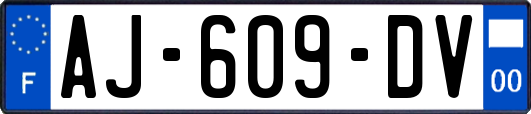 F
AJ-609-DV
00